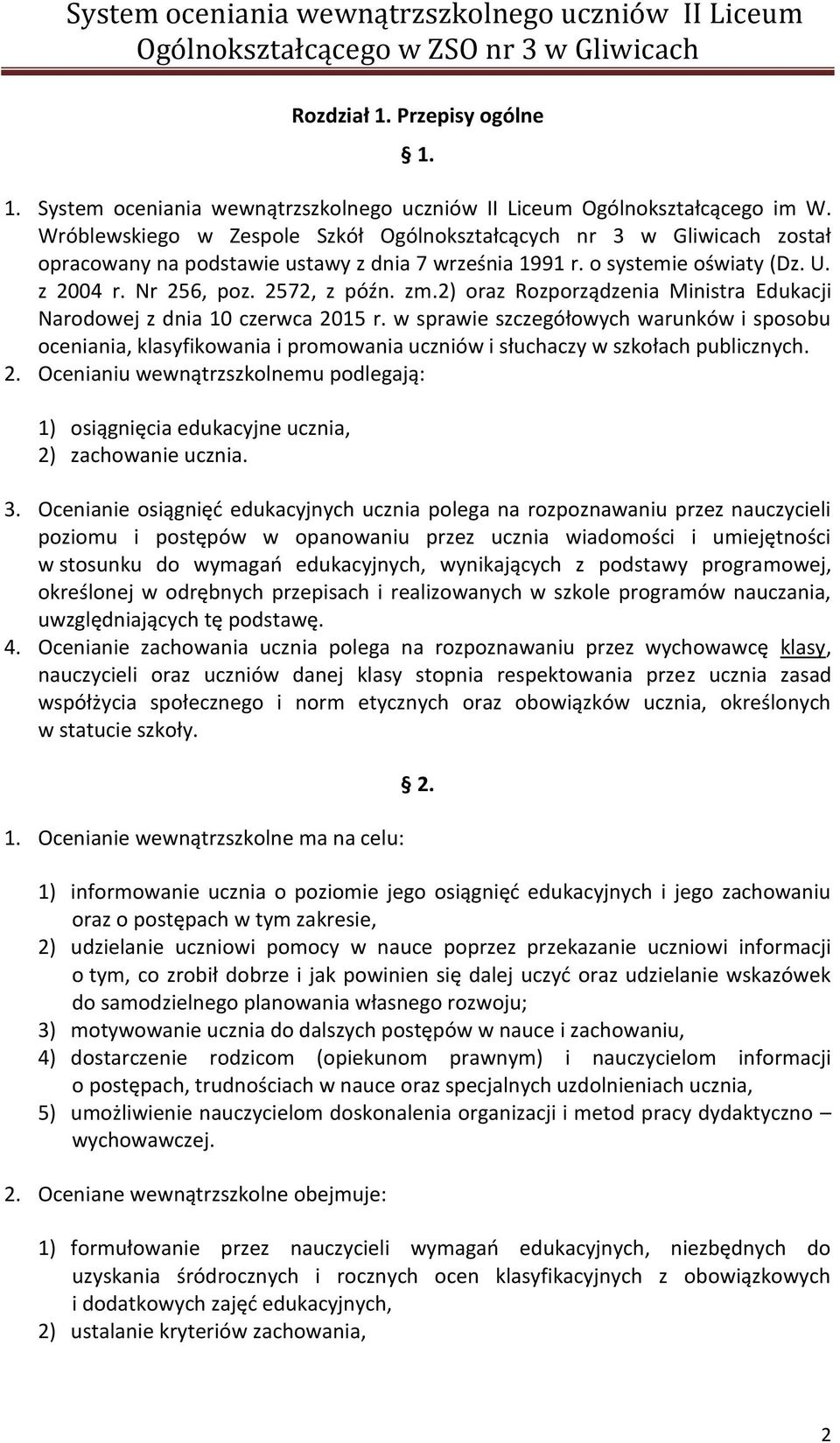 System oceniania wewnątrzszkolnego uczniów II Liceum Ogólnokształcącego w ZSO nr 3 w Gliwicach

Rozdział 1. Przepisy ogólne

§ 1.

1. System oceniania wewnątrzszkolnego uczniów II Liceum Ogólnokształcącego im W. Wróblewskiego w Zespole Szkół Ogólnokształcących nr 3 w Gliwicach został opracowany na podstawie ustawy z dnia 7 września 1991 r. o systemie oświaty (Dz. U. z 2004 r. Nr 256, poz. 2572, z późn. zm.2) oraz Rozporządzenia Ministra Edukacji Narodowej z dnia 10 czerwca 2015 r. w sprawie szczegółowych warunków i sposobu oceniania, klasyfikowania i promowania uczniów i słuchaczy w szkołach publicznych.
2. Ocenianiu wewnątrzszkolnemu podlegają:

1) osiągnięcia edukacyjne ucznia,
2) zachowanie ucznia.

3. Ocenianie osiągnięć edukacyjnych ucznia polega na rozpoznawaniu przez nauczycieli poziomu i postępów w opanowaniu przez ucznia wiadomości i umiejętności w stosunku do wymagań edukacyjnych, wynikających z podstawy programowej, określonej w odrębnych przepisach i realizowanych w szkole programów nauczania, uwzględniających tę podstawę.
4. Ocenianie zachowania ucznia polega na rozpoznawaniu przez wychowawcę klasy, nauczycieli oraz uczniów danej klasy stopnia respektowania przez ucznia zasad współżycia społecznego i norm etycznych oraz obowiązków ucznia, określonych w statucie szkoły.

§ 2.

1. Ocenianie wewnątrzszkolne ma na celu:

1) informowanie ucznia o poziomie jego osiągnięć edukacyjnych i jego zachowaniu oraz o postępach w tym zakresie,
2) udzielanie uczniowi pomocy w nauce poprzez przekazanie uczniowi informacji o tym, co zrobił dobrze i jak powinien się dalej uczyć oraz udzielanie wskazówek do samodzielnego planowania własnego rozwoju;
3) motywowanie ucznia do dalszych postępów w nauce i zachowaniu,
4) dostarczenie rodzicom (opiekunom prawnym) i nauczycielom informacji o postępach, trudnościach w nauce oraz specjalnych uzdolnieniach ucznia,
5) umożliwienie nauczycielom doskonalenia organizacji i metod pracy dydaktyczno – wychowawczej.

2. Oceniane wewnątrzszkolne obejmuje:

1) formułowanie przez nauczycieli wymagań edukacyjnych, niezbędnych do uzyskania śródrocznych i rocznych ocen klasyfikacyjnych z obowiązkowych i dodatkowych zajęć edukacyjnych,
2) ustalanie kryteriów zachowania,

2